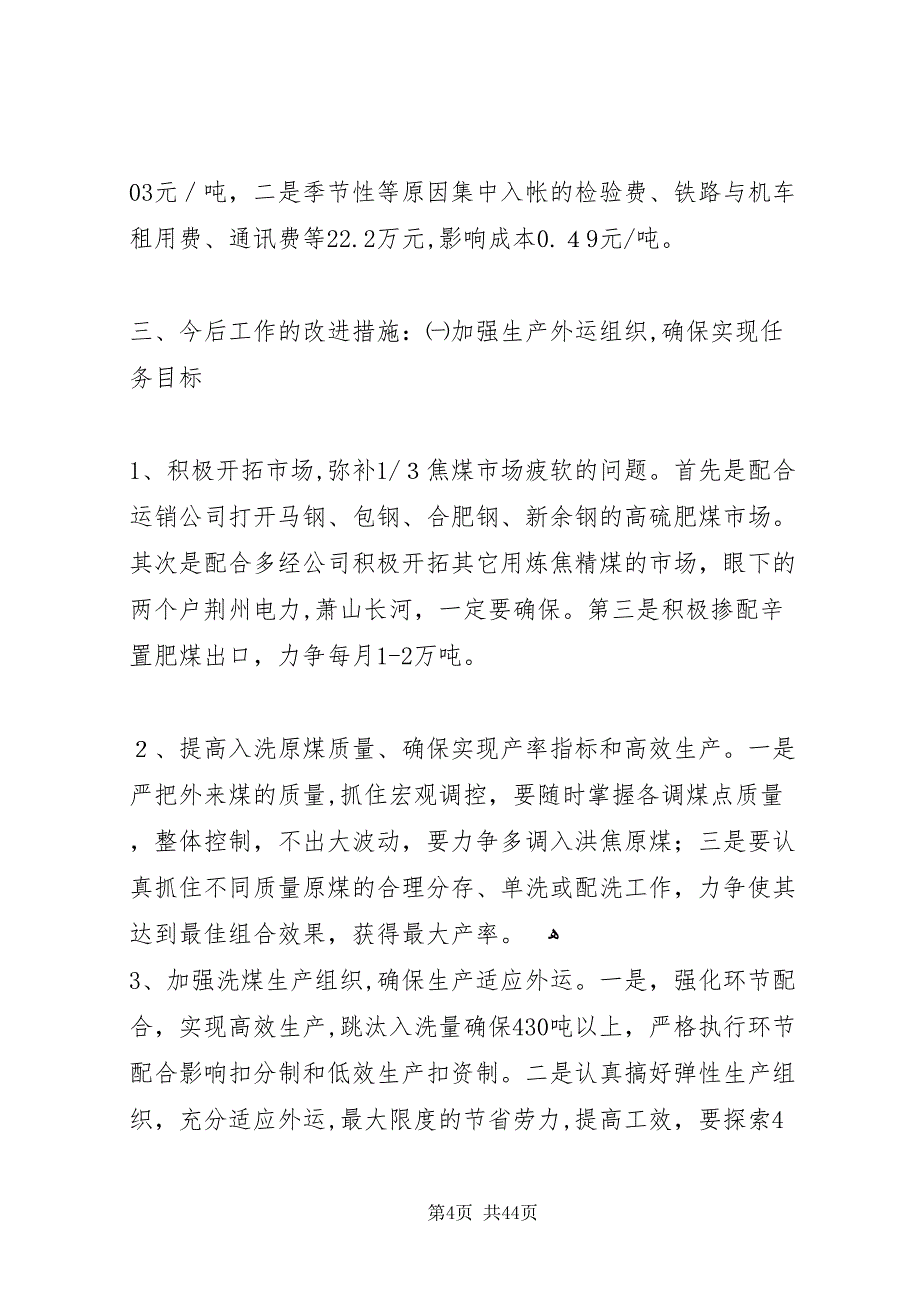 03元／吨，二是季节性等原因集中入帐的检验费、铁路与机车租用费、通讯费等22.2万元,影响成本0.４9元/吨。

三、今后工作的改进措施：㈠加强生产外运组织,确保实现任务目标

1、积极开拓市场,弥补1/３焦煤市场疲软的问题。首先是配合运销公司打开马钢、包钢、合肥钢、新余钢的高硫肥煤市场。其次是配合多经公司积极开拓其它用炼焦精煤的市场，眼下的两个户荆州电力，萧山长河，一定要确保。第三是积极掺配辛置肥煤出口，力争每月1-2万吨。

２、提高入洗原煤质量、确保实现产率指标和高效生产。一是严把外来煤的质量,抓住宏观调控，要随时掌握各调煤点质量，整体控制，不出大波动，要力争多调入洪焦原煤；三是要认真抓住不同质量原煤的合理分存、单洗或配洗工作，力争使其达到最佳组合效果，获得最大产率。
3、加强洗煤生产组织,确保生产适应外运。一是，强化环节配合，实现高效生产，跳汰入洗量确保430吨以上，严格执行环节配合影响扣分制和低效生产扣资制。二是认真搞好弹性生产组织，充分适应外运,最大限度的节省劳力,提高工效，要探索4

第4页 共44页